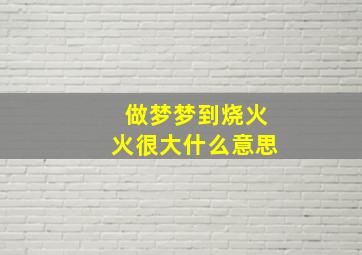 做梦梦到烧火
火很大什么意思